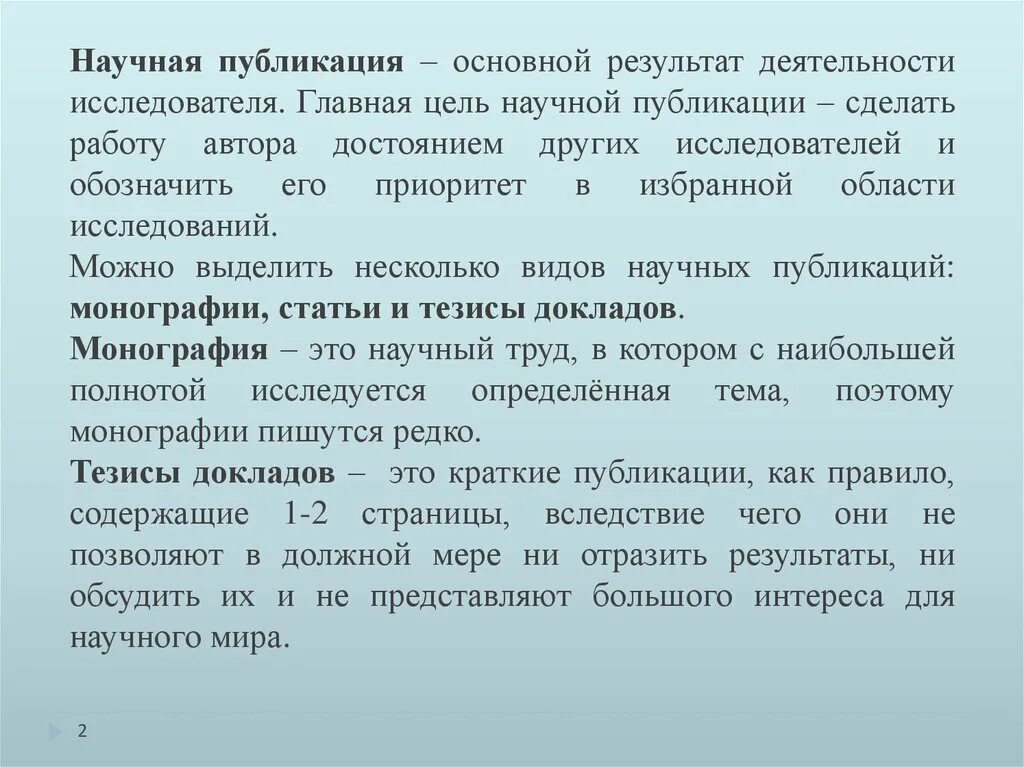 Научная публикация – основной результат деятельности исследователя. Главная цель научной публикации – сделать работу автора достоянием других исследователей и обозначить его приоритет в избранной области исследований.

Можно выделить несколько видов научных публикаций: монографии, статьи и тезисы докладов.

Монография – это научный труд, в котором с наибольшей полнотой исследуется определённая тема, поэтому монографии пишутся редко.

Тезисы докладов – это краткие публикации, как правило, содержащие 1-2 страницы, вследствие чего они не позволяют в должной мере ни отразить результаты, ни обсудить их и не представляют большого интереса для научного мира.

2